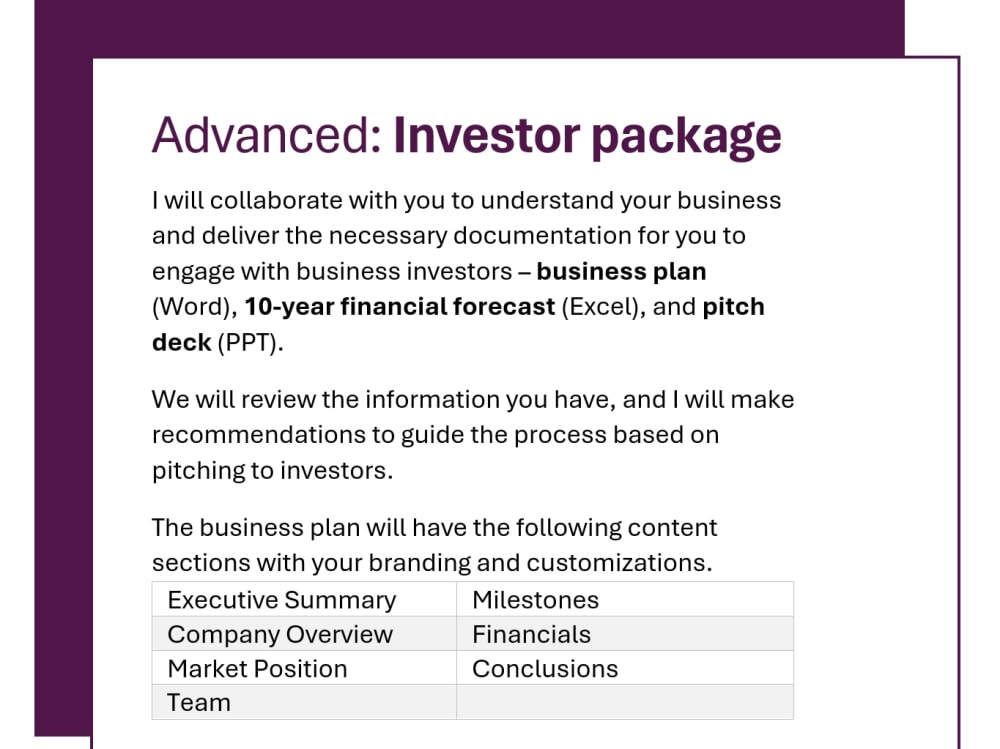 Advanced: Investor package

I will collaborate with you to understand your business and deliver the necessary documentation for you to engage with business investors – business plan (Word), 10-year financial forecast (Excel), and pitch deck (PPT).

We will review the information you have, and I will make recommendations to guide the process based on pitching to investors.

The business plan will have the following content sections with your branding and customizations.

| Executive Summary | Milestones |
|---|---|
| Company Overview | Financials |
| Market Position | Conclusions |
| Team | |